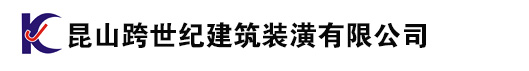 昆山跨世纪建筑装潢有限公司